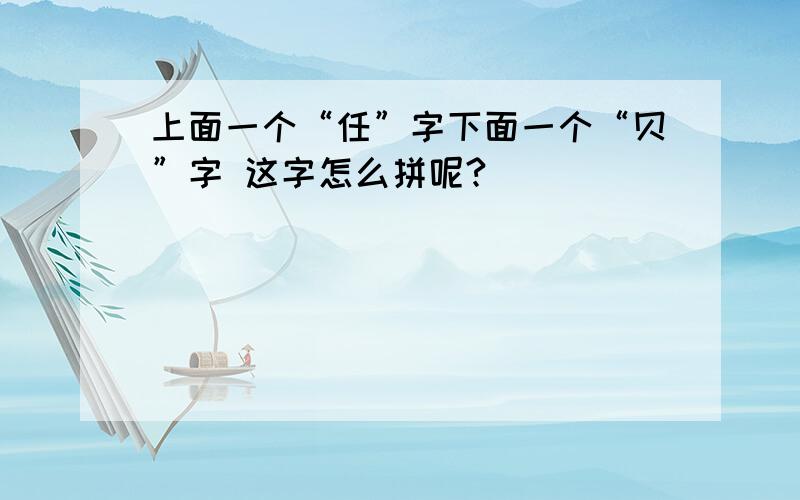 上面一个“任”字下面一个“贝”字 这字怎么拼呢?